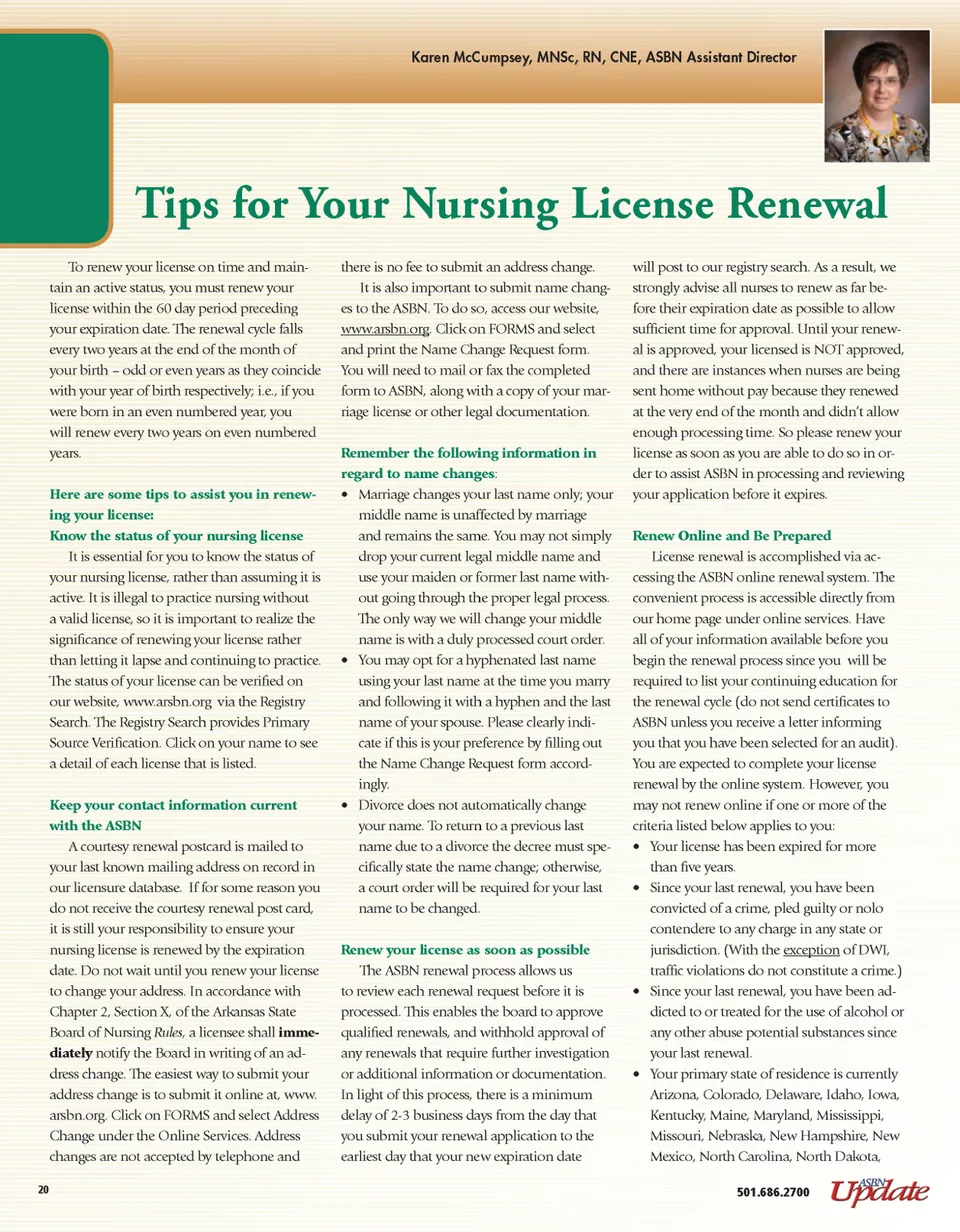 Karen McCumpsey, MNSc, RN, CNE, ASBN Assistant Director

Tips for Your Nursing License Renewal

To renew your license on time and maintain an active status, you must renew your license within the 60 day period preceding your expiration date. The renewal cycle falls every two years at the end of the month of your birth – odd or even years as they coincide with your year of birth respectively; i.e., if you were born in an even numbered year, you will renew every two years on even numbered years.

Here are some tips to assist you in renewing your license:
Know the status of your nursing license
It is essential for you to know the status of your nursing license, rather than assuming it is active. It is illegal to practice nursing without a valid license, so it is important to realize the significance of renewing your license rather than letting it lapse and continuing to practice. The status of your license can be verified on our website, www.arsbn.org via the Registry Search. The Registry Search provides Primary Source Verification. Click on your name to see a detail of each license that is listed.

Keep your contact information current with the ASBN
A courtesy renewal postcard is mailed to your last known mailing address on record in our licensure database. If for some reason you do not receive the courtesy renewal post card, it is still your responsibility to ensure your nursing license is renewed by the expiration date. Do not wait until you renew your license to change your address. In accordance with Chapter 2, Section X, of the Arkansas State Board of Nursing Rules, a licensee shall immediately notify the Board in writing of an address change. The easiest way to submit your address change is to submit it online at, www.arsbn.org. Click on FORMS and select Address Change under the Online Services. Address changes are not accepted by telephone and there is no fee to submit an address change.

It is also important to submit name changes to the ASBN. To do so, access our website, www.arsbn.org. Click on FORMS and select and print the Name Change Request form. You will need to mail or fax the completed form to ASBN, along with a copy of your marriage license or other legal documentation.

Remember the following information in regard to name changes:
• Marriage changes your last name only; your middle name is unaffected by marriage and remains the same. You may not simply drop your current legal middle name and use your maiden or former last name without going through the proper legal process. The only way we will change your middle name is with a duly processed court order.
• You may opt for a hyphenated last name using your last name at the time you marry and following it with a hyphen and the last name of your spouse. Please clearly indicate if this is your preference by filling out the Name Change Request form accordingly.
• Divorce does not automatically change your name. To return to a previous last name due to a divorce the decree must specifically state the name change; otherwise, a court order will be required for your last name to be changed.

Renew your license as soon as possible
The ASBN renewal process allows us to review each renewal request before it is processed. This enables the board to approve qualified renewals, and withhold approval of any renewals that require further investigation or additional information or documentation. In light of this process, there is a minimum delay of 2-3 business days from the day that you submit your renewal application to the earliest day that your new expiration date will post to our registry search. As a result, we strongly advise all nurses to renew as far before their expiration date as possible to allow sufficient time for approval. Until your renewal is approved, your licensed is NOT approved, and there are instances when nurses are being sent home without pay because they renewed at the very end of the month and didn't allow enough processing time. So please renew your license as soon as you are able to do so in order to assist ASBN in processing and reviewing your application before it expires.

Renew Online and Be Prepared
License renewal is accomplished via accessing the ASBN online renewal system. The convenient process is accessible directly from our home page under online services. Have all of your information available before you begin the renewal process since you will be required to list your continuing education for the renewal cycle (do not send certificates to ASBN unless you receive a letter informing you that you have been selected for an audit). You are expected to complete your license renewal by the online system. However, you may not renew online if one or more of the criteria listed below applies to you:
• Your license has been expired for more than five years.
• Since your last renewal, you have been convicted of a crime, pled guilty or nolo contendere to any charge in any state or jurisdiction. (With the exception of DWI, traffic violations do not constitute a crime.)
• Since your last renewal, you have been addicted to or treated for the use of alcohol or any other abuse potential substances since your last renewal.
• Your primary state of residence is currently Arizona, Colorado, Delaware, Idaho, Iowa, Kentucky, Maine, Maryland, Mississippi, Missouri, Nebraska, New Hampshire, New Mexico, North Carolina, North Dakota,

20

501.686.2700 ASBN Update